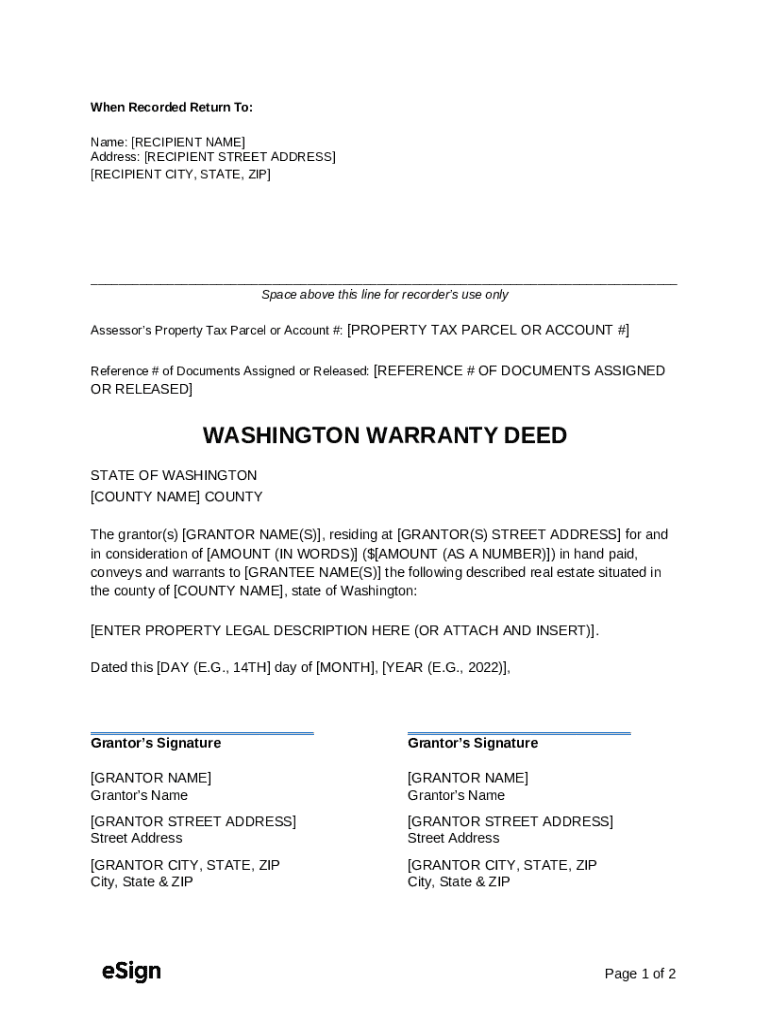 When Recorded Return To:

Name: [RECIPIENT NAME]
Address: [RECIPIENT STREET ADDRESS]
[RECIPIENT CITY, STATE, ZIP]

Space above this line for recorder's use only

Assessor's Property Tax Parcel or Account #: [PROPERTY TAX PARCEL OR ACCOUNT #]

Reference # of Documents Assigned or Released: [REFERENCE # OF DOCUMENTS ASSIGNED OR RELEASED]

WASHINGTON WARRANTY DEED

STATE OF WASHINGTON
[COUNTY NAME] COUNTY

The grantor(s) [GRANTOR NAME(S)], residing at [GRANTOR(S) STREET ADDRESS] for and in consideration of [AMOUNT (IN WORDS)] ($[AMOUNT (AS A NUMBER)]) in hand paid, conveys and warrants to [GRANTEE NAME(S)] the following described real estate situated in the county of [COUNTY NAME], state of Washington:

[ENTER PROPERTY LEGAL DESCRIPTION HERE (OR ATTACH AND INSERT)].

Dated this [DAY (E.G., 14TH] day of [MONTH], [YEAR (E.G., 2022)],

Grantor's Signature

[GRANTOR NAME]
Grantor's Name

[GRANTOR STREET ADDRESS]
Street Address

[GRANTOR CITY, STATE, ZIP
City, State & ZIP

Grantor's Signature

[GRANTOR NAME]
Grantor's Name

[GRANTOR STREET ADDRESS]
Street Address

[GRANTOR CITY, STATE, ZIP
City, State & ZIP

eSign

Page 1 of 2